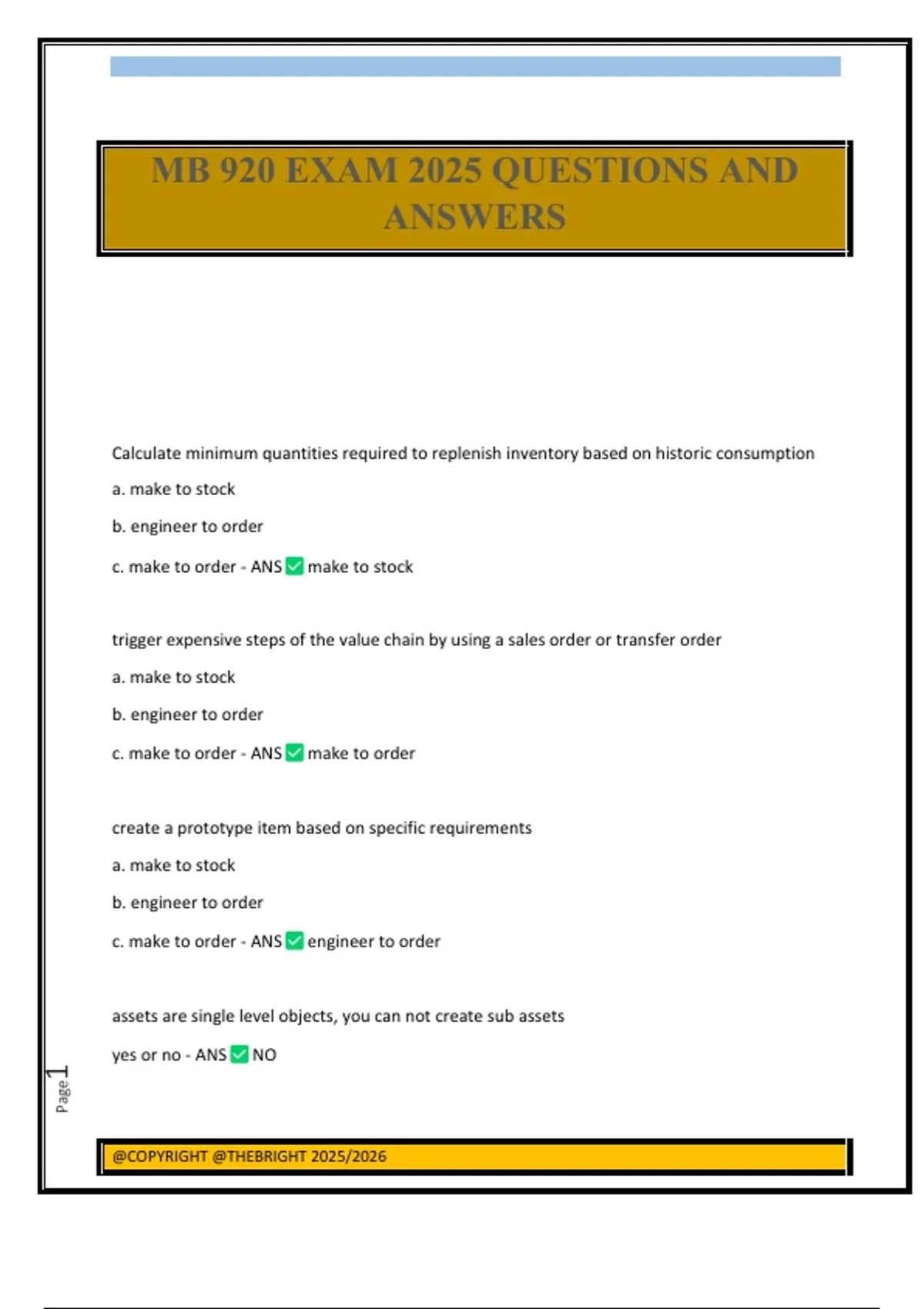 MB 920 EXAM 2025 QUESTIONS AND ANSWERS

Calculate minimum quantities required to replenish inventory based on historic consumption

a. make to stock

b. engineer to order

c. make to order - ANS ✅ make to stock

trigger expensive steps of the value chain by using a sales order or transfer order

a. make to stock

b. engineer to order

c. make to order - ANS ✅ make to order

create a prototype item based on specific requirements

a. make to stock

b. engineer to order

c. make to order - ANS ✅ engineer to order

assets are single level objects, you can not create sub assets

yes or no - ANS ✅ NO

Page 1

@COPYRIGHT @THEBRIGHT 2025/2026